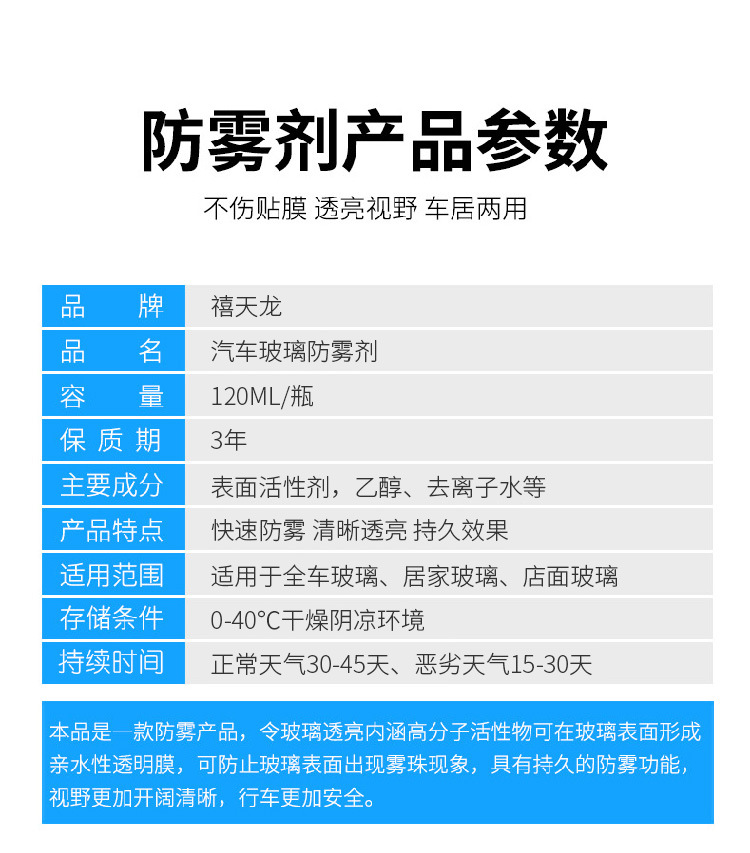 防雾剂产品参数

不伤贴膜 透亮视野 车居两用

| 品　　牌 | 禧天龙 |
|---|---|
| 品　　名 | 汽车玻璃防雾剂 |
| 容　　量 | 120ML/瓶 |
| 保 质 期 | 3年 |
| 主要成分 | 表面活性剂，乙醇、去离子水等 |
| 产品特点 | 快速防雾 清晰透亮 持久效果 |
| 适用范围 | 适用于全车玻璃、居家玻璃、店面玻璃 |
| 存储条件 | 0-40°C干燥阴凉环境 |
| 持续时间 | 正常天气30-45天、恶劣天气15-30天 |

本品是一款防雾产品，令玻璃透亮内涵高分子活性物可在玻璃表面形成亲水性透明膜，可防止玻璃表面出现雾珠现象，具有持久的防雾功能，视野更加开阔清晰，行车更加安全。